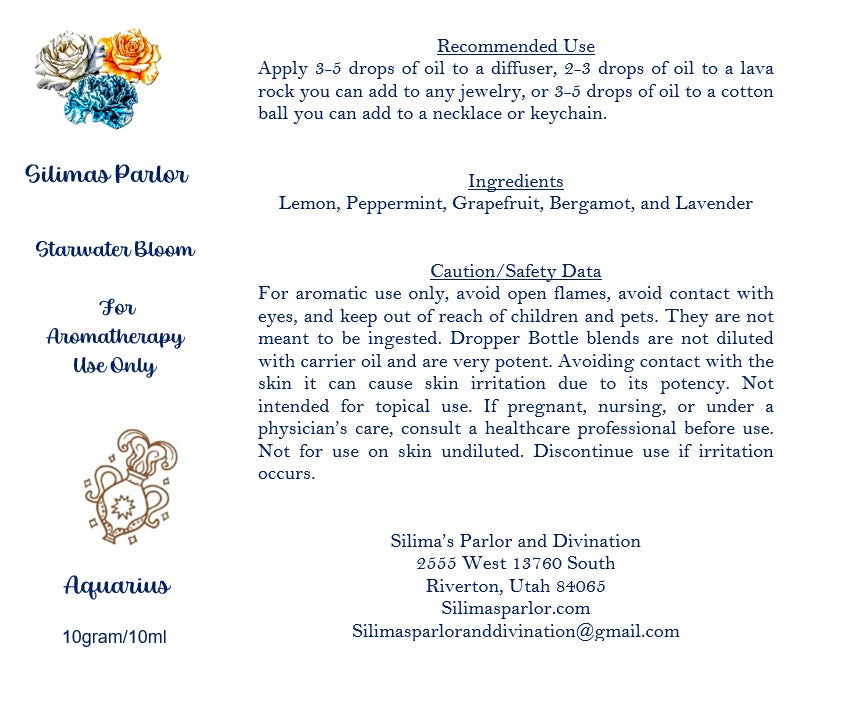 Silimas Parlor

Starwater Bloom

For
Aromatherapy
Use Only

Aquarius

10gram/10ml

Recommended Use
Apply 3-5 drops of oil to a diffuser, 2-3 drops of oil to a lava rock you can add to any jewelry, or 3-5 drops of oil to a cotton ball you can add to a necklace or keychain.

Ingredients
Lemon, Peppermint, Grapefruit, Bergamot, and Lavender

Caution/Safety Data
For aromatic use only, avoid open flames, avoid contact with eyes, and keep out of reach of children and pets. They are not meant to be ingested. Dropper Bottle blends are not diluted with carrier oil and are very potent. Avoiding contact with the skin it can cause skin irritation due to its potency. Not intended for topical use. If pregnant, nursing, or under a physician's care, consult a healthcare professional before use. Not for use on skin undiluted. Discontinue use if irritation occurs.

Silima's Parlor and Divination
2555 West 13760 South
Riverton, Utah 84065
Silimasparlor.com
Silimasparloranddivination@gmail.com